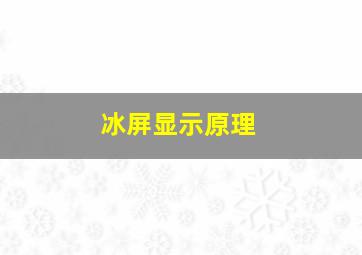 冰屏显示原理